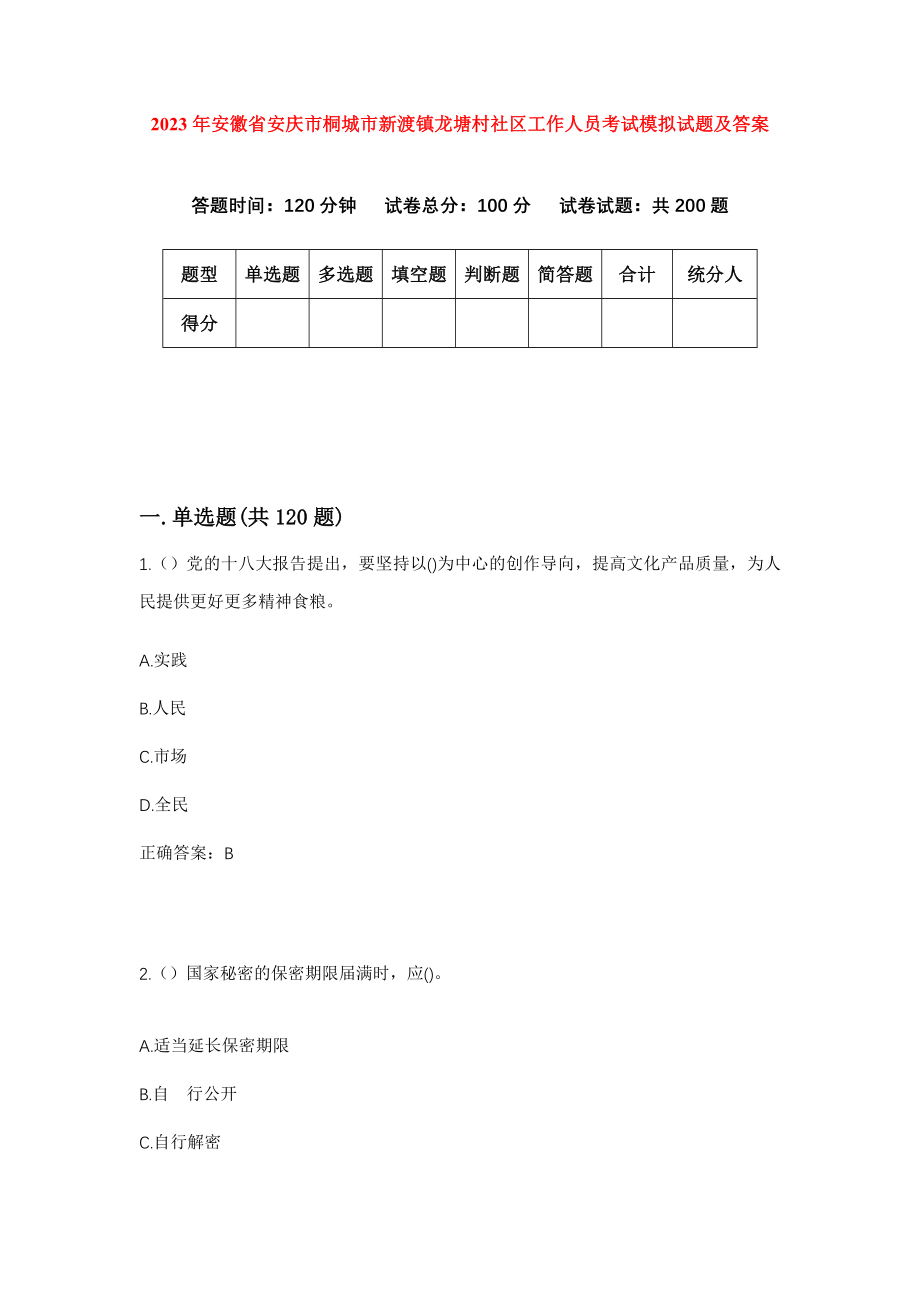 2023年安徽省安庆市桐城市新渡镇龙塘村社区工作人员考试模拟试题及答案

答题时间：120分钟　试卷总分：100分　试卷试题：共200题

| 题型 | 单选题 | 多选题 | 填空题 | 判断题 | 简答题 | 合计 | 统分人 |
|---|---|---|---|---|---|---|---|
| 得分 | | | | | | | |

一.单选题(共120题)

1.（）党的十八大报告提出，要坚持以()为中心的创作导向，提高文化产品质量，为人民提供更好更多精神食粮。

A.实践

B.人民

C.市场

D.全民

正确答案：B

2.（）国家秘密的保密期限届满时，应()。

A.适当延长保密期限

B.自　行公开

C.自行解密